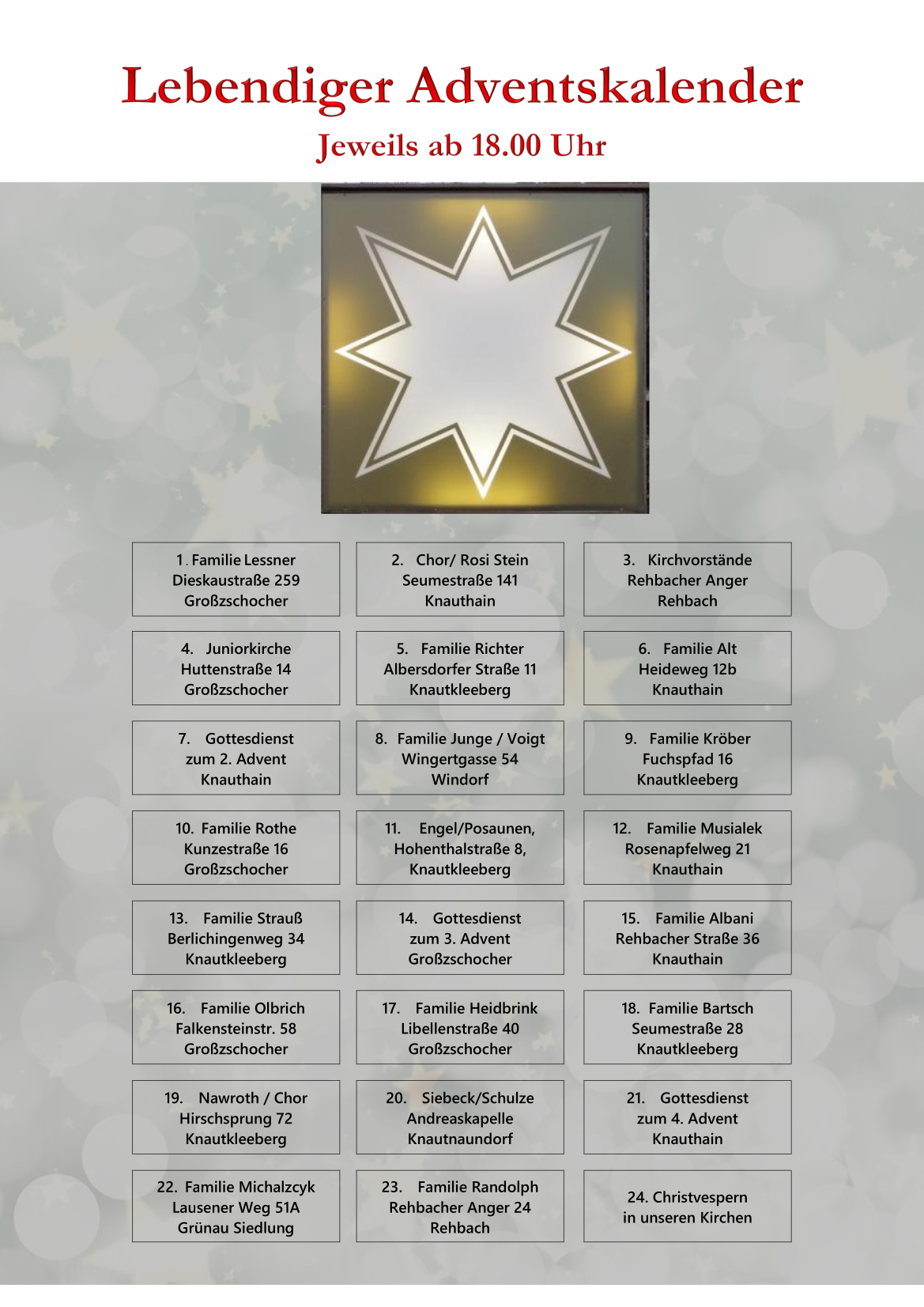 Lebendiger Adventskalender

Jeweils ab 18.00 Uhr

1. Familie Lessner
Dieskaustraße 259
Großzschocher

2. Chor/ Rosi Stein
Seumestraße 141
Knauthain

3. Kirchvorstände
Rehbacher Anger
Rehbach

4. Juniorkirche
Huttenstraße 14
Großzschocher

5. Familie Richter
Albersdorfer Straße 11
Knautkleeberg

6. Familie Alt
Heideweg 12b
Knauthain

7. Gottesdienst
zum 2. Advent
Knauthain

8. Familie Junge / Voigt
Wingertgasse 54
Windorf

9. Familie Kröber
Fuchspfad 16
Knautkleeberg

10. Familie Rothe
Kunzestraße 16
Großzschocher

11. Engel/Posaunen,
Hohenthalstraße 8,
Knautkleeberg

12. Familie Musialek
Rosenapfelweg 21
Knauthain

13. Familie Strauß
Berlichingenweg 34
Knautkleeberg

14. Gottesdienst
zum 3. Advent
Großzschocher

15. Familie Albani
Rehbacher Straße 36
Knauthain

16. Familie Olbrich
Falkensteinstr. 58
Großzschocher

17. Familie Heidbrink
Libellenstraße 40
Großzschocher

18. Familie Bartsch
Seumestraße 28
Knautkleeberg

19. Nawroth / Chor
Hirschsprung 72
Knautkleeberg

20. Siebeck/Schulze
Andreaskapelle
Knautnaundorf

21. Gottesdienst
zum 4. Advent
Knauthain

22. Familie Michalzcyk
Lausener Weg 51A
Grünau Siedlung

23. Familie Randolph
Rehbacher Anger 24
Rehbach

24. Christvespern
in unseren Kirchen